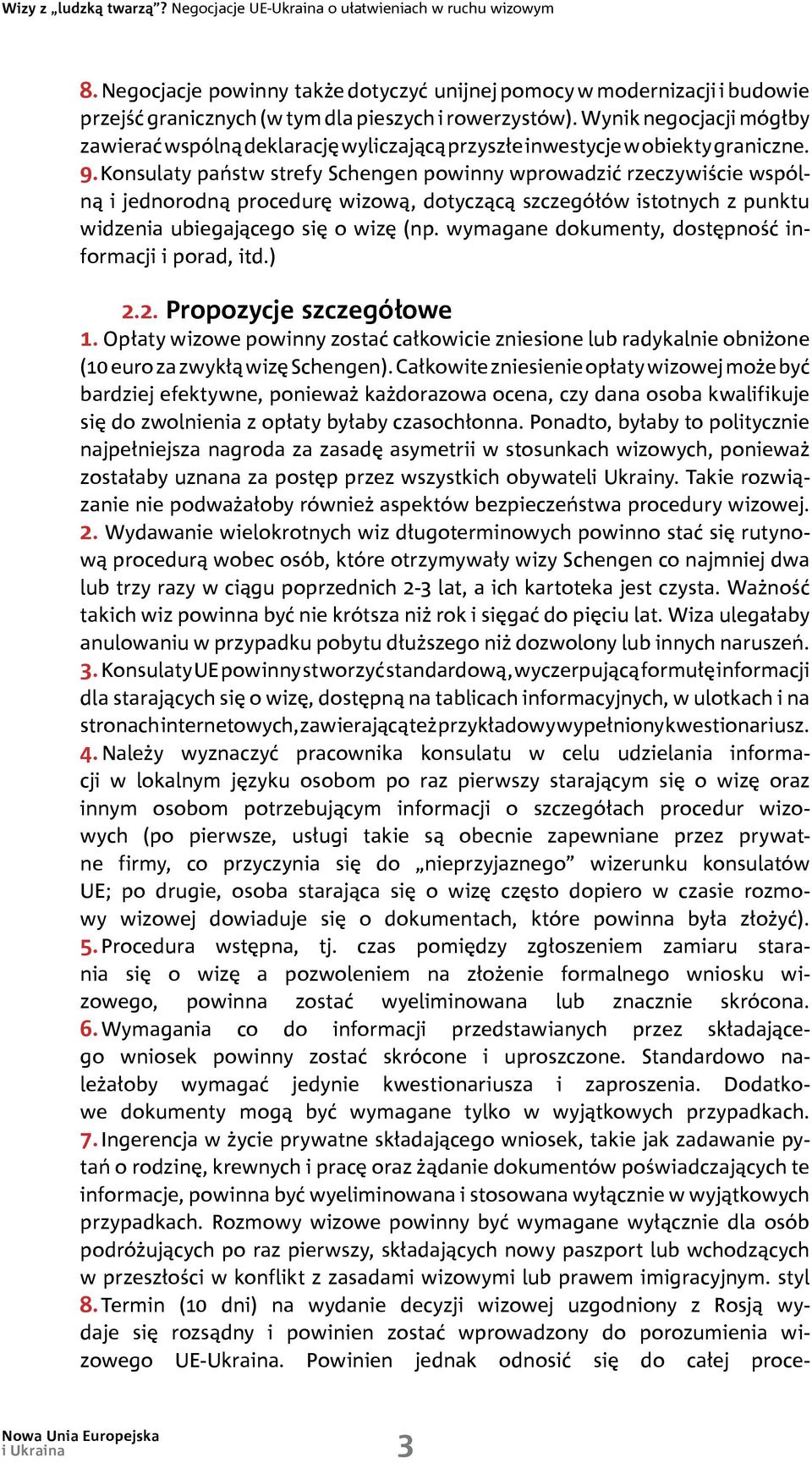 Wizy z „ludzką twarzą”? Negocjacje UE-Ukraina o ułatwieniach w ruchu wizowym

8. Negocjacje powinny także dotyczyć unijnej pomocy w modernizacji i budowie przejść granicznych (w tym dla pieszych i rowerzystów). Wynik negocjacji mógłby zawierać wspólną deklarację wyliczającą przyszłe inwestycje w obiekty graniczne. 9. Konsulaty państw strefy Schengen powinny wprowadzić rzeczywiście wspólną i jednorodną procedurę wizową, dotyczącą szczegółów istotnych z punktu widzenia ubiegającego się o wizę (np. wymagane dokumenty, dostępność informacji i porad, itd.)

2.2. Propozycje szczegółowe

1. Opłaty wizowe powinny zostać całkowicie zniesione lub radykalnie obniżone (10 euro za zwykłą wizę Schengen). Całkowite zniesienie opłaty wizowej może być bardziej efektywne, ponieważ każdorazowa ocena, czy dana osoba kwalifikuje się do zwolnienia z opłaty byłaby czasochłonna. Ponadto, byłaby to politycznie najpełniejsza nagroda za zasadę asymetrii w stosunkach wizowych, ponieważ zostałaby uznana za postęp przez wszystkich obywateli Ukrainy. Takie rozwiązanie nie podważałoby również aspektów bezpieczeństwa procedury wizowej. 2. Wydawanie wielokrotnych wiz długoterminowych powinno stać się rutynową procedurą wobec osób, które otrzymywały wizy Schengen co najmniej dwa lub trzy razy w ciągu poprzednich 2-3 lat, a ich kartoteka jest czysta. Ważność takich wiz powinna być nie krótsza niż rok i sięgać do pięciu lat. Wiza ulegałaby anulowaniu w przypadku pobytu dłuższego niż dozwolony lub innych naruszeń. 3. Konsulaty UE powinny stworzyć standardową, wyczerpującą formułę informacji dla starających się o wizę, dostępną na tablicach informacyjnych, w ulotkach i na stronach internetowych, zawierającą też przykładowy wypełniony kwestionariusz. 4. Należy wyznaczyć pracownika konsulatu w celu udzielania informacji w lokalnym języku osobom po raz pierwszy starającym się o wizę oraz innym osobom potrzebującym informacji o szczegółach procedur wizowych (po pierwsze, usługi takie są obecnie zapewniane przez prywatne firmy, co przyczynia się do „nieprzyjaznego” wizerunku konsulatów UE; po drugie, osoba starająca się o wizę często dopiero w czasie rozmowy wizowej dowiaduje się o dokumentach, które powinna była złożyć). 5. Procedura wstępna, tj. czas pomiędzy zgłoszeniem zamiaru starania się o wizę a pozwoleniem na złożenie formalnego wniosku wizowego, powinna zostać wyeliminowana lub znacznie skrócona. 6. Wymagania co do informacji przedstawianych przez składającego wniosek powinny zostać skrócone i uproszczone. Standardowo należałoby wymagać jedynie kwestionariusza i zaproszenia. Dodatkowe dokumenty mogą być wymagane tylko w wyjątkowych przypadkach. 7. Ingerencja w życie prywatne składającego wniosek, takie jak zadawanie pytań o rodzinę, krewnych i pracę oraz żądanie dokumentów poświadczających te informacje, powinna być wyeliminowana i stosowana wyłącznie w wyjątkowych przypadkach. Rozmowy wizowe powinny być wymagane wyłącznie dla osób podróżujących po raz pierwszy, składających nowy paszport lub wchodzących w przeszłości w konflikt z zasadami wizowymi lub prawem imigracyjnym. styl 8. Termin (10 dni) na wydanie decyzji wizowej uzgodniony z Rosją wydaje się rozsądny i powinien zostać wprowadzony do porozumienia wizowego UE-Ukraina. Powinien jednak odnosić się do całej proce-

Nowa Unia Europejska i Ukraina

3